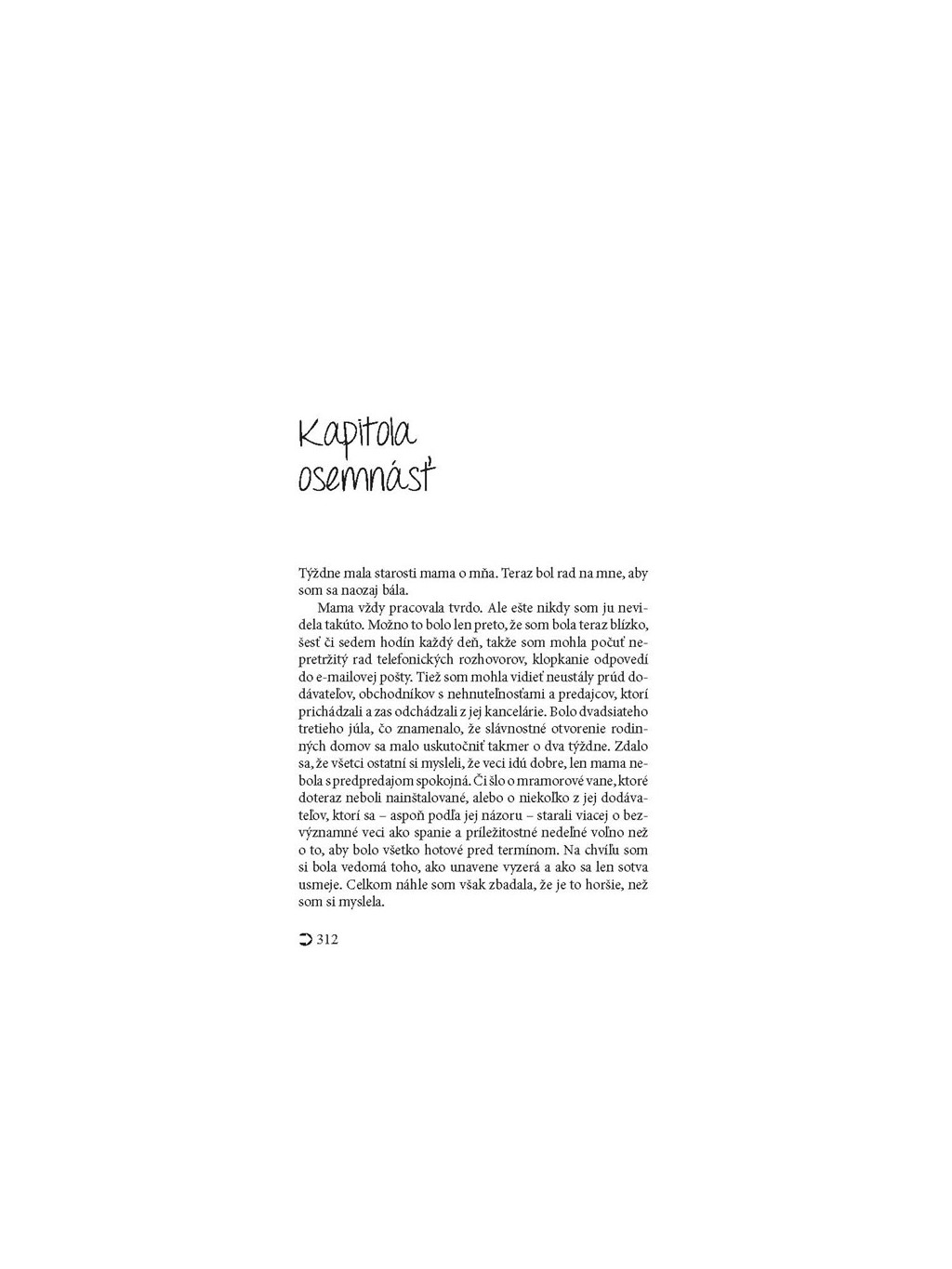 Kapitola osemnásť

Týždne mala starosti mama o mňa. Teraz bol rad na mne, aby som sa naozaj bála.

Mama vždy pracovala tvrdo. Ale ešte nikdy som ju nevidela takúto. Možno to bolo len preto, že som bola teraz blízko, šesť či sedem hodín každý deň, takže som mohla počuť nepretržitý rad telefonických rozhovorov, klopkanie odpovedí do e-mailovej pošty. Tiež som mohla vidieť neustály prúd dodávateľov, obchodníkov s nehnuteľnosťami a predajcov, ktorí prichádzali a zas odchádzali z jej kancelárie. Bolo dvadsiateho tretieho júla, čo znamenalo, že slávnostné otvorenie rodinných domov sa malo uskutočniť takmer o dva týždne. Zdalo sa, že všetci ostatní si mysleli, že veci idú dobre, len mama nebola s predpredajom spokojná. Či šlo o mramorové vane, ktoré doteraz neboli nainštalované, alebo o niekoľko z jej dodávateľov, ktorí sa – aspoň podľa jej názoru – starali viacej o bezvýznamné veci ako spanie a príležitostné nedeľné voľno než o to, aby bolo všetko hotové pred termínom. Na chvíľu som si bola vedomá toho, ako unavene vyzerá a ako sa len sotva usmeje. Celkom náhle som však zbadala, že je to horšie, než som si myslela.

312